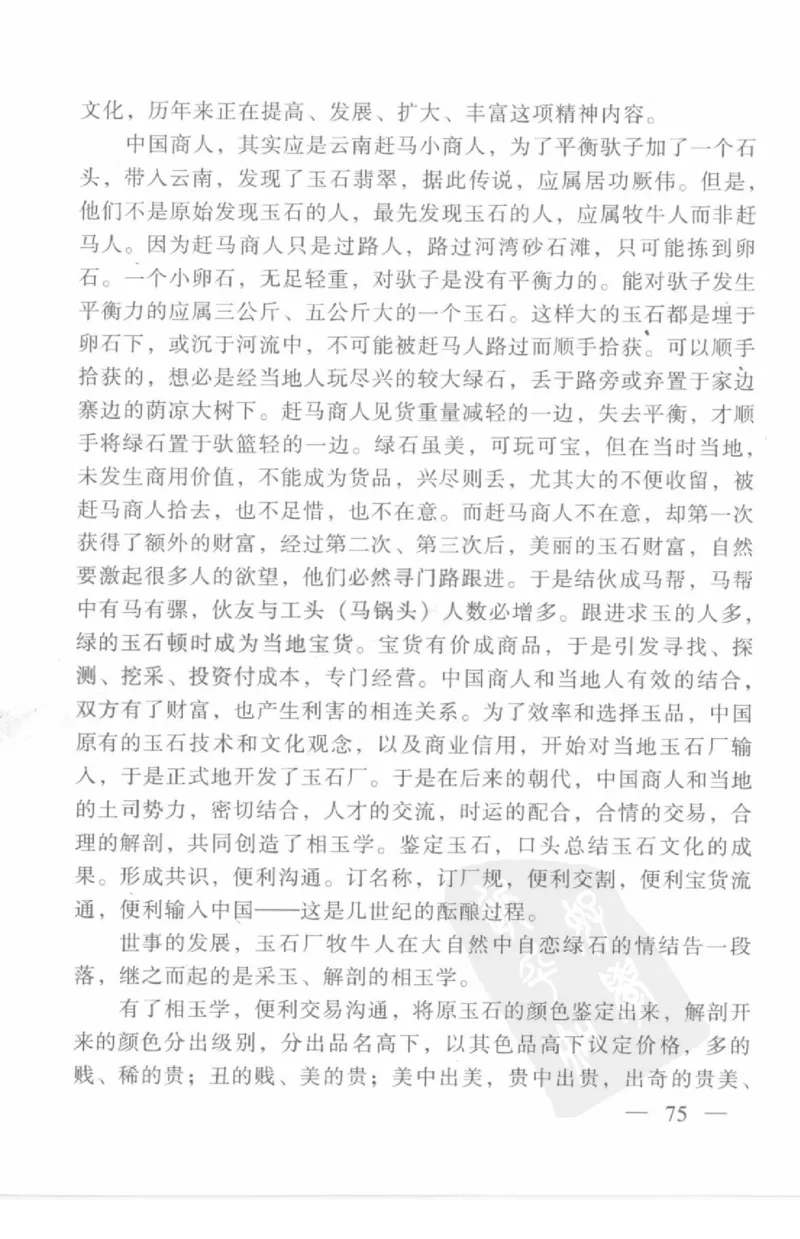 文化，历年来正在提高、发展、扩大、丰富这项精神内容。

中国商人，其实应是云南赶马小商人，为了平衡驮子加了一个石头，带入云南，发现了玉石翡翠，据此传说，应属居功厥伟。但是，他们不是原始发现玉石的人，最先发现玉石的人，应属牧牛人而非赶马人。因为赶马商人只是过路人，路过河湾砂石滩，只可能拣到卵石。一个小卵石，无足轻重，对驮子是没有平衡力的。能对驮子发生平衡力的应属三公斤、五公斤大的一个玉石。这样大的玉石都是埋于卵石下，或沉于河流中，不可能被赶马人路过而顺手拾获。可以顺手拾获的，想必是经当地人玩尽兴的较大绿石，丢于路旁或弃置于家边寨边的荫凉大树下。赶马商人见货重量减轻的一边，失去平衡，才顺手将绿石置于驮篮轻的一边。绿石虽美，可玩可宝，但在当时当地，未发生商用价值，不能成为货品，兴尽则丢，尤其大的不便收留，被赶马商人拾去，也不足惜，也不在意。而赶马商人不在意，却第一次获得了额外的财富，经过第二次、第三次后，美丽的玉石财富，自然要激起很多人的欲望，他们必然寻门路跟进。于是结伙成马帮，马帮中有马有骡，伙友与工头（马锅头）人数必增多。跟进求玉的人多，绿的玉石顿时成为当地宝货。宝货有价成商品，于是引发寻找、探测、挖采、投资付成本，专门经营。中国商人和当地人有效的结合，双方有了财富，也产生利害的相连关系。为了效率和选择玉品，中国原有的玉石技术和文化观念，以及商业信用，开始对当地玉石厂输入，于是正式地开发了玉石厂。于是在后来的朝代，中国商人和当地的土司势力，密切结合，人才的交流，时运的配合，合情的交易，合理的解剖，共同创造了相玉学。鉴定玉石，口头总结玉石文化的成果。形成共识，便利沟通。订名称，订厂规，便利交割，便利宝货流通，便利输入中国——这是几世纪的酝酿过程。

世事的发展，玉石厂牧牛人在大自然中自恋绿石的情结告一段落，继之而起的是采玉、解剖的相玉学。

有了相玉学，便利交易沟通，将原玉石的颜色鉴定出来，解剖开来的颜色分出级别，分出品名高下，以其色品高下议定价格，多的贱、稀的贵；丑的贱、美的贵；美中出美，贵中出贵，出奇的贵美、

— 75 —